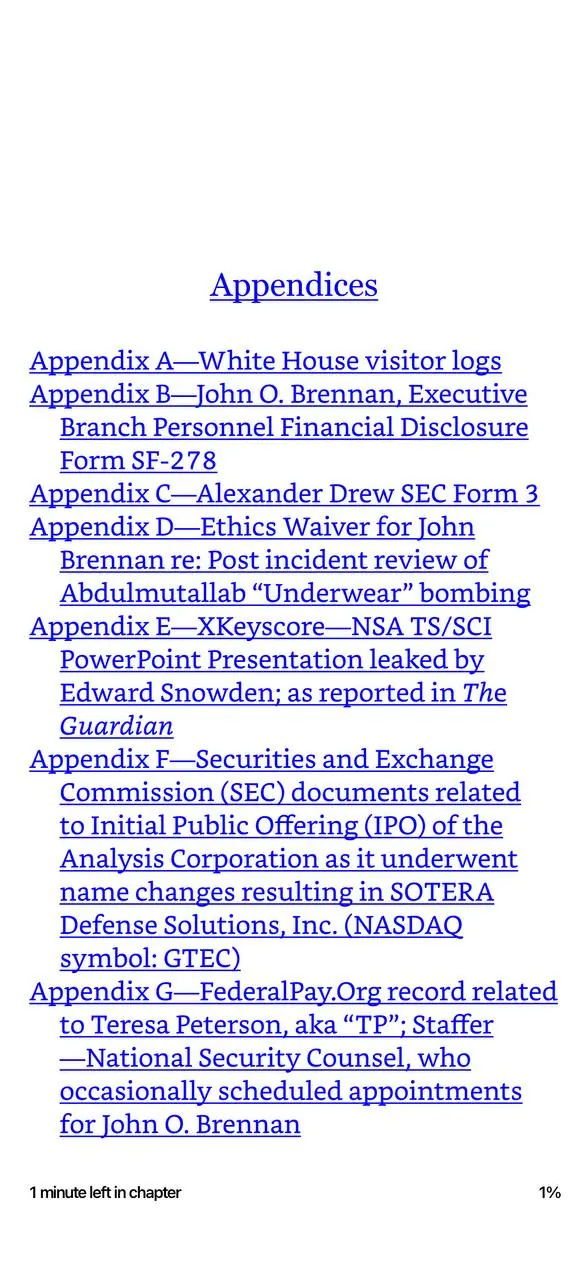 Appendices

Appendix A—White House visitor logs
Appendix B—John O. Brennan, Executive Branch Personnel Financial Disclosure Form SF-278
Appendix C—Alexander Drew SEC Form 3
Appendix D—Ethics Waiver for John Brennan re: Post incident review of Abdulmutallab “Underwear” bombing
Appendix E—XKeyscore—NSA TS/SCI PowerPoint Presentation leaked by Edward Snowden; as reported in The Guardian
Appendix F—Securities and Exchange Commission (SEC) documents related to Initial Public Offering (IPO) of the Analysis Corporation as it underwent name changes resulting in SOTERA Defense Solutions, Inc. (NASDAQ symbol: GTEC)
Appendix G—FederalPay.Org record related to Teresa Peterson, aka “TP”; Staffer —National Security Counsel, who occasionally scheduled appointments for John O. Brennan

1 minute left in chapter
1%